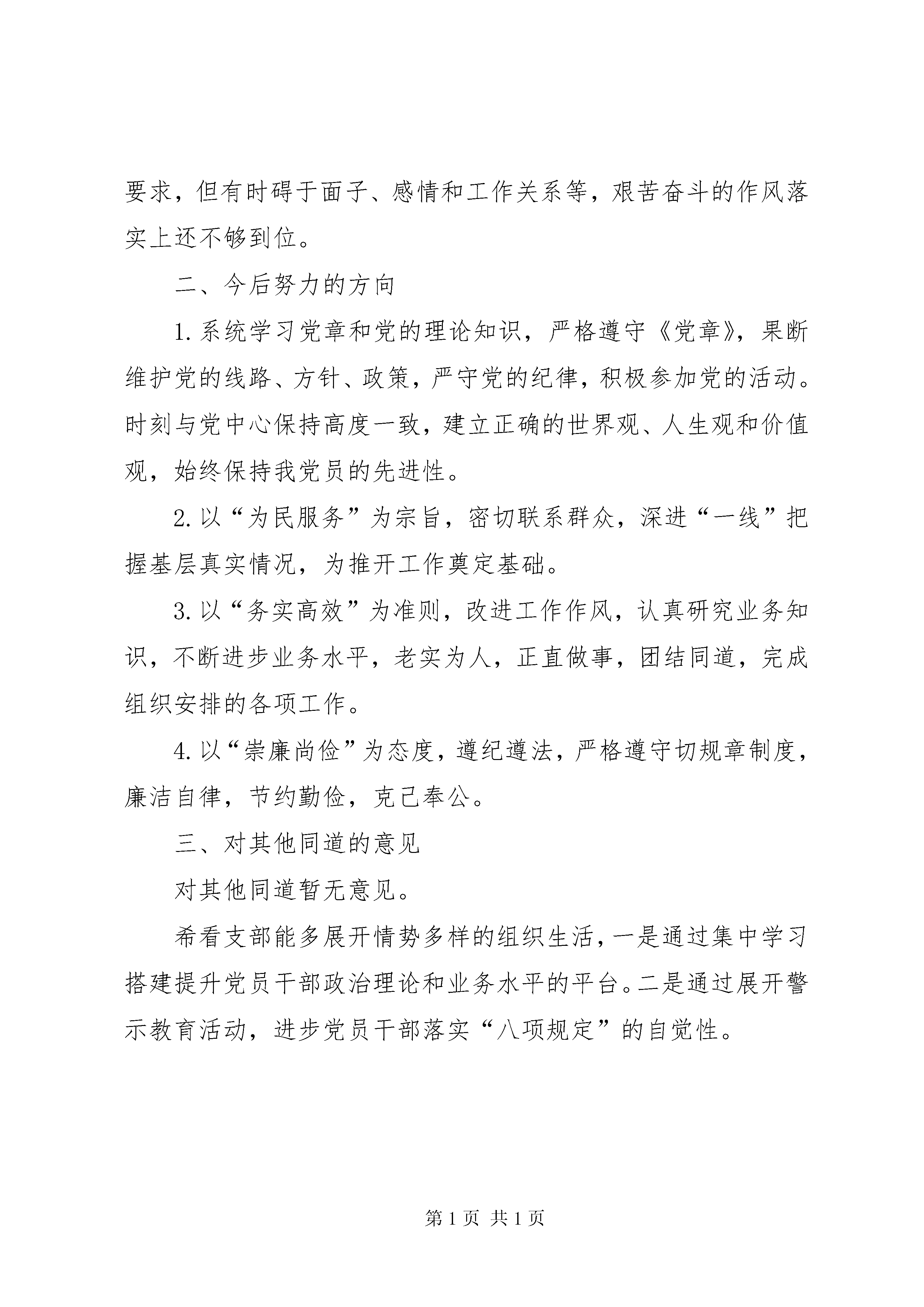 要求，但有时碍于面子、感情和工作关系等，艰苦奋斗的作风落实上还不够到位。

二、今后努力的方向

1.系统学习党章和党的理论知识，严格遵守《党章》，果断维护党的线路、方针、政策，严守党的纪律，积极参加党的活动。时刻与党中心保持高度一致，建立正确的世界观、人生观和价值观，始终保持我党员的先进性。

2.以“为民服务”为宗旨，密切联系群众，深进“一线”把握基层真实情况，为推开工作奠定基础。

3.以“务实高效”为准则，改进工作作风，认真研究业务知识，不断进步业务水平，老实为人，正直做事，团结同道，完成组织安排的各项工作。

4.以“崇廉尚俭”为态度，遵纪遵法，严格遵守切规章制度，廉洁自律，节约勤俭，克己奉公。

三、对其他同道的意见

对其他同道暂无意见。

希看支部能多展开情势多样的组织生活，一是通过集中学习搭建提升党员干部政治理论和业务水平的平台。二是通过展开警示教育活动，进步党员干部落实“八项规定”的自觉性。

第1页 共1页